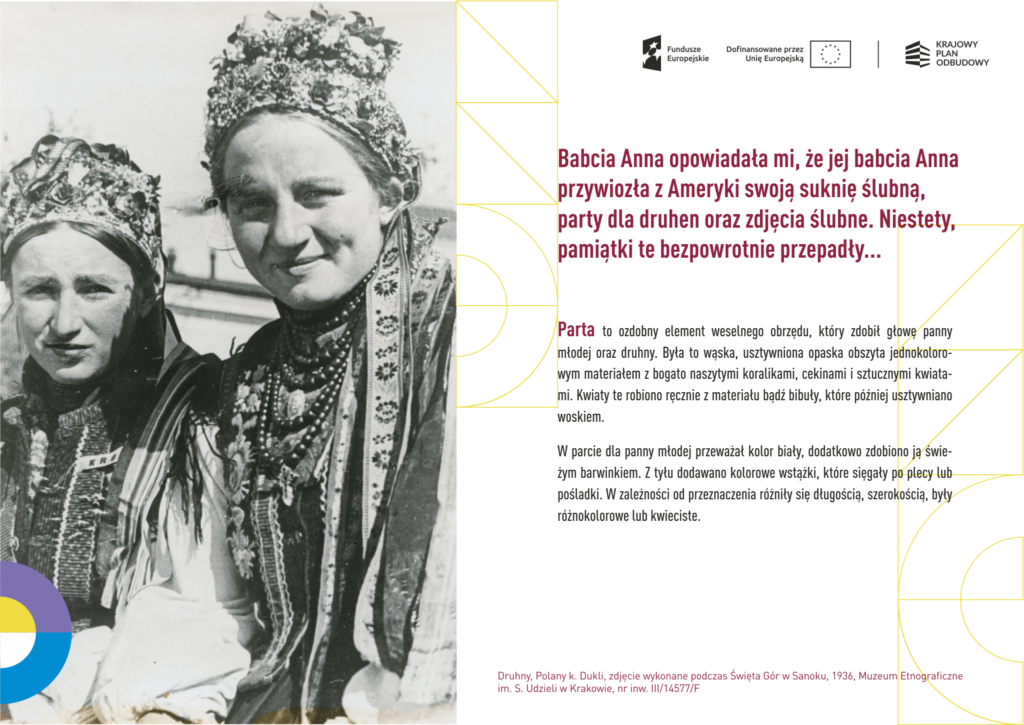 Fundusze Europejskie

Dofinansowane przez Unię Europejską

KRAJOWY PLAN ODBUDOWY

Babcia Anna opowiadała mi, że jej babcia Anna przywiozła z Ameryki swoją suknię ślubną, party dla druhen oraz zdjęcia ślubne. Niestety, pamiątki te bezpowrotnie przepadły...

Parta to ozdobny element weselnego obrzędu, który zdobił głowę panny młodej oraz druhny. Była to wąska, usztywniona opaska obszyta jednokolorowym materiałem z bogato naszytymi koralikami, cekinami i sztucznymi kwiatami. Kwiaty te robiono ręcznie z materiału bądź bibuły, które później usztywniano woskiem.

W parcie dla panny młodej przeważał kolor biały, dodatkowo zdobiono ją świeżym barwinkiem. Z tyłu dodawano kolorowe wstążki, które sięgały po plecy lub pośladki. W zależności od przeznaczenia różniły się długością, szerokością, były różnokolorowe lub kwieciste.

Druhny, Polany k. Dukli, zdjęcie wykonane podczas Święta Gór w Sanoku, 1936, Muzeum Etnograficzne im. S. Udzieli w Krakowie, nr inw. III/14577/F